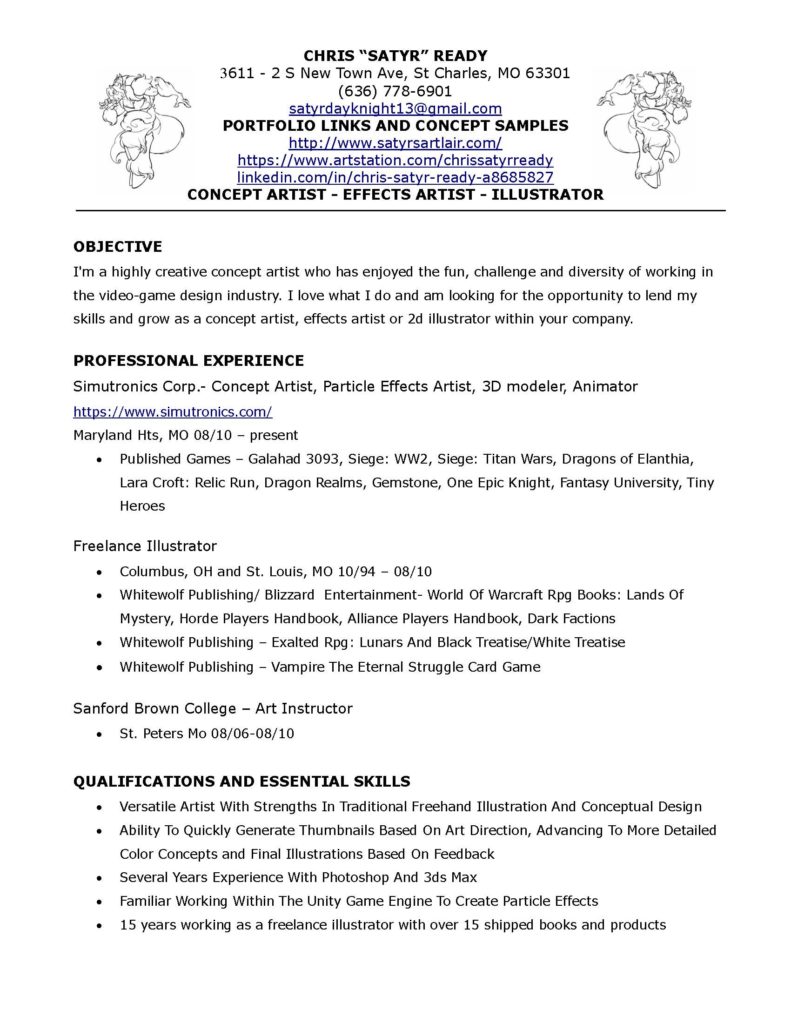 CHRIS "SATYR" READY
3611 - 2 S New Town Ave, St Charles, MO 63301
(636) 778-6901
satyrdayknight13@gmail.com
PORTFOLIO LINKS AND CONCEPT SAMPLES
http://www.satyrsartlair.com/
https://www.artstation.com/chrissatyrready
linkedin.com/in/chris-satyr-ready-a8685827
CONCEPT ARTIST - EFFECTS ARTIST - ILLUSTRATOR

OBJECTIVE
I'm a highly creative concept artist who has enjoyed the fun, challenge and diversity of working in the video-game design industry. I love what I do and am looking for the opportunity to lend my skills and grow as a concept artist, effects artist or 2d illustrator within your company.

PROFESSIONAL EXPERIENCE
Simutronics Corp.- Concept Artist, Particle Effects Artist, 3D modeler, Animator
https://www.simutronics.com/
Maryland Hts, MO 08/10 – present
• Published Games – Galahad 3093, Siege: WW2, Siege: Titan Wars, Dragons of Elanthia, Lara Croft: Relic Run, Dragon Realms, Gemstone, One Epic Knight, Fantasy University, Tiny Heroes

Freelance Illustrator
• Columbus, OH and St. Louis, MO 10/94 – 08/10
• Whitewolf Publishing/ Blizzard Entertainment- World Of Warcraft Rpg Books: Lands Of Mystery, Horde Players Handbook, Alliance Players Handbook, Dark Factions
• Whitewolf Publishing – Exalted Rpg: Lunars And Black Treatise/White Treatise
• Whitewolf Publishing – Vampire The Eternal Struggle Card Game

Sanford Brown College – Art Instructor
• St. Peters Mo 08/06-08/10

QUALIFICATIONS AND ESSENTIAL SKILLS
• Versatile Artist With Strengths In Traditional Freehand Illustration And Conceptual Design
• Ability To Quickly Generate Thumbnails Based On Art Direction, Advancing To More Detailed Color Concepts and Final Illustrations Based On Feedback
• Several Years Experience With Photoshop And 3ds Max
• Familiar Working Within The Unity Game Engine To Create Particle Effects
• 15 years working as a freelance illustrator with over 15 shipped books and products